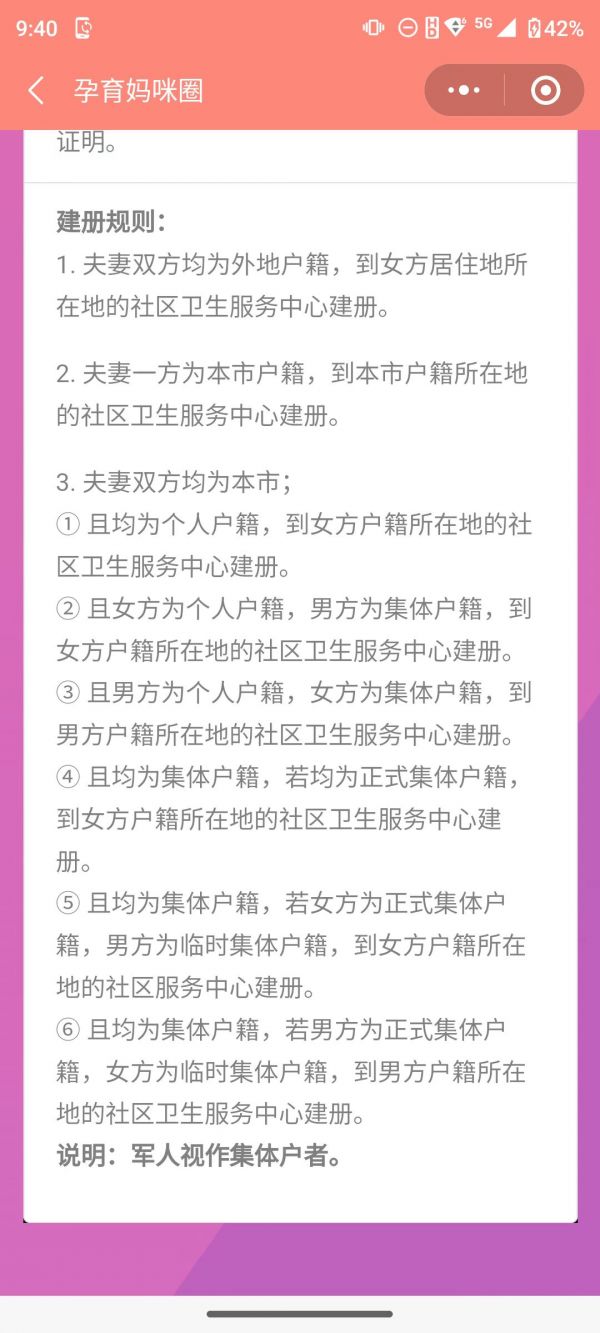 9:40 5G 42%

孕育妈咪圈

证明。

建册规则：
1. 夫妻双方均为外地户籍，到女方居住地所在地的社区卫生服务中心建册。

2. 夫妻一方为本市户籍，到本市户籍所在地的社区卫生服务中心建册。

3. 夫妻双方均为本市；
① 且均为个人户籍，到女方户籍所在地的社区卫生服务中心建册。
② 且女方为个人户籍，男方为集体户籍，到女方户籍所在地的社区卫生服务中心建册。
③ 且男方为个人户籍，女方为集体户籍，到男方户籍所在地的社区卫生服务中心建册。
④ 且均为集体户籍，若均为正式集体户籍，到女方户籍所在地的社区卫生服务中心建册。
⑤ 且均为集体户籍，若女方为正式集体户籍，男方为临时集体户籍，到女方户籍所在地的社区服务中心建册。
⑥ 且均为集体户籍，若男方为正式集体户籍，女方为临时集体户籍，到男方户籍所在地的社区卫生服务中心建册。
说明：军人视作集体户者。